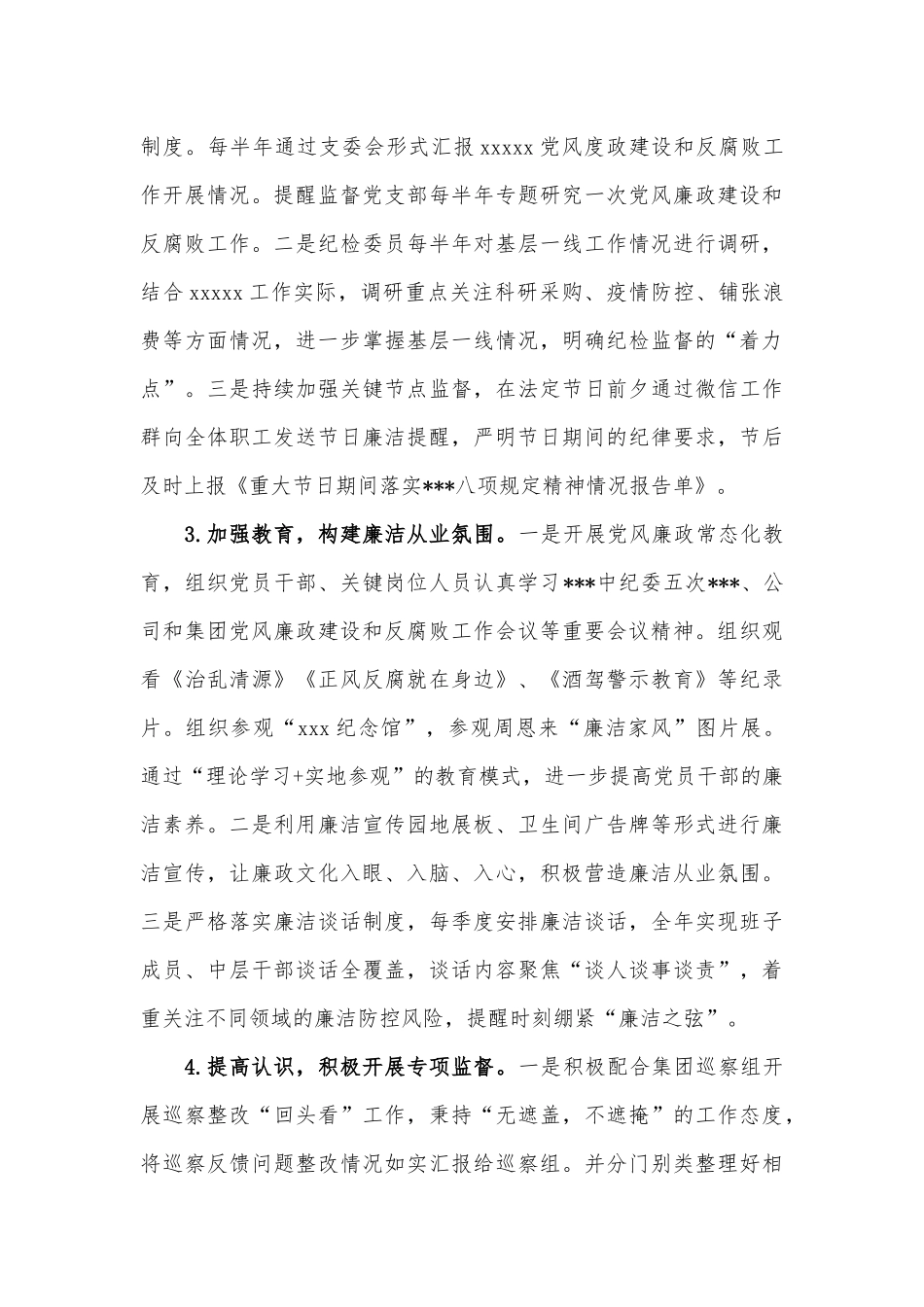 制度。每半年通过支委会形式汇报 xxxxx 党风度政建设和反腐败工作开展情况。提醒监督党支部每半年专题研究一次党风廉政建设和反腐败工作。二是纪检委员每半年对基层一线工作情况进行调研，结合 xxxxx 工作实际，调研重点关注科研采购、疫情防控、铺张浪费等方面情况，进一步掌握基层一线情况，明确纪检监督的“着力点”。三是持续加强关键节点监督，在法定节日前夕通过微信工作群向全体职工发送节日廉洁提醒，严明节日期间的纪律要求，节后及时上报《重大节日期间落实***八项规定精神情况报告单》。

3.加强教育，构建廉洁从业氛围。一是开展党风廉政常态化教育，组织党员干部、关键岗位人员认真学习***中纪委五次***、公司和集团党风廉政建设和反腐败工作会议等重要会议精神。组织观看《治乱清源》《正风反腐就在身边》、《酒驾警示教育》等纪录片。组织参观“xxx 纪念馆”，参观周恩来“廉洁家风”图片展。通过“理论学习+实地参观”的教育模式，进一步提高党员干部的廉洁素养。二是利用廉洁宣传园地展板、卫生间广告牌等形式进行廉洁宣传，让廉政文化入眼、入脑、入心，积极营造廉洁从业氛围。三是严格落实廉洁谈话制度，每季度安排廉洁谈话，全年实现班子成员、中层干部谈话全覆盖，谈话内容聚焦“谈人谈事谈责”，着重关注不同领域的廉洁防控风险，提醒时刻绷紧“廉洁之弦”。

4.提高认识，积极开展专项监督。一是积极配合集团巡察组开展巡察整改“回头看”工作，秉持“无遮盖，不遮掩”的工作态度，将巡察反馈问题整改情况如实汇报给巡察组。并分门别类整理好相